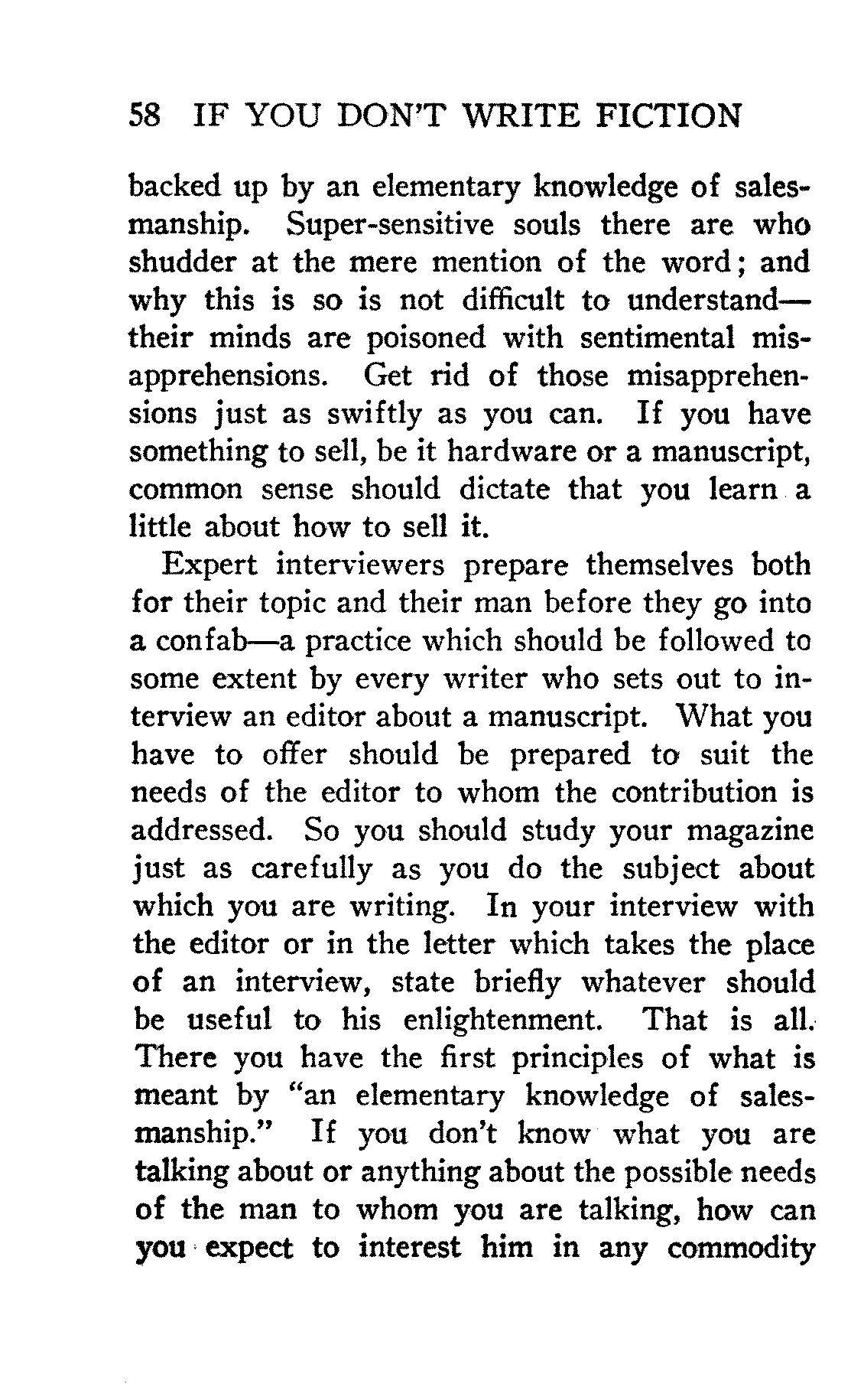 58 IF YOU DON'T WRITE FICTION

backed up by an elementary knowledge of salesmanship. Super-sensitive souls there are who shudder at the mere mention of the word; and why this is so is not difficult to understand—their minds are poisoned with sentimental misapprehensions. Get rid of those misapprehensions just as swiftly as you can. If you have something to sell, be it hardware or a manuscript, common sense should dictate that you learn a little about how to sell it.

Expert interviewers prepare themselves both for their topic and their man before they go into a confab—a practice which should be followed to some extent by every writer who sets out to interview an editor about a manuscript. What you have to offer should be prepared to suit the needs of the editor to whom the contribution is addressed. So you should study your magazine just as carefully as you do the subject about which you are writing. In your interview with the editor or in the letter which takes the place of an interview, state briefly whatever should be useful to his enlightenment. That is all. There you have the first principles of what is meant by "an elementary knowledge of salesmanship." If you don't know what you are talking about or anything about the possible needs of the man to whom you are talking, how can you expect to interest him in any commodity